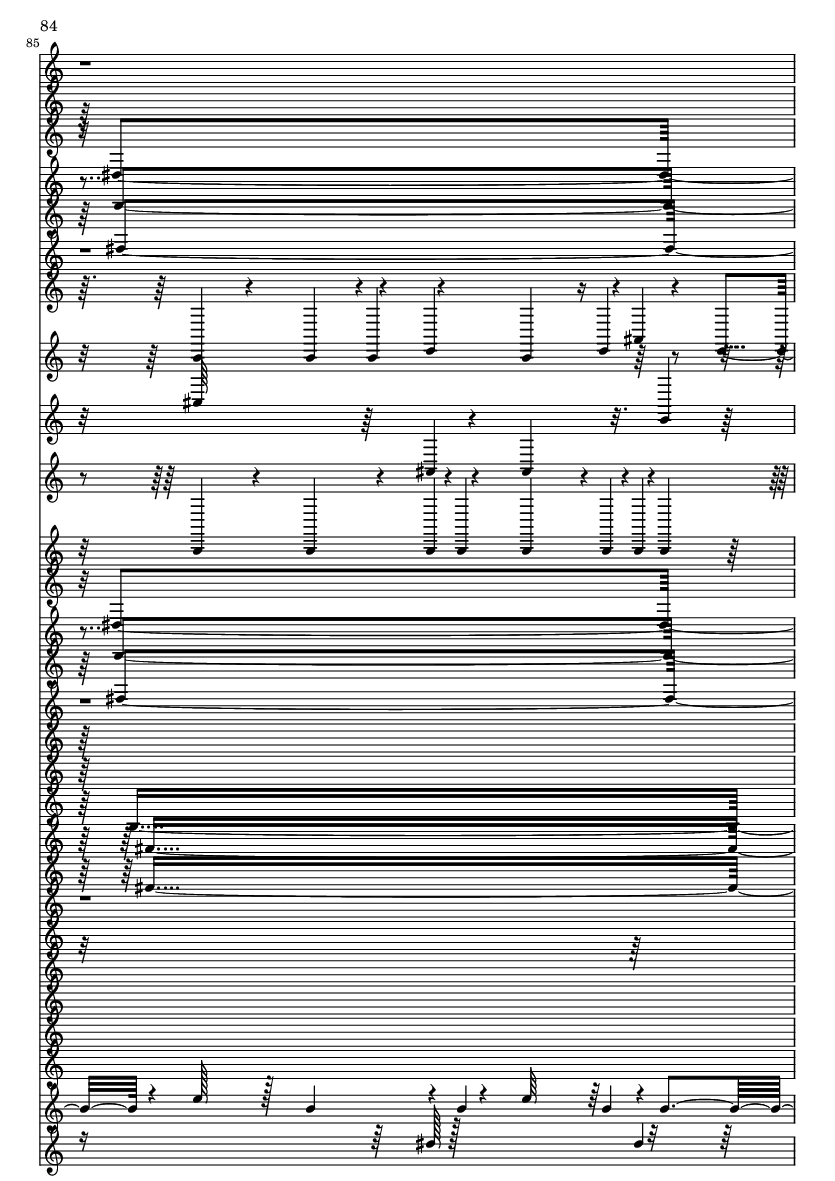 84
85